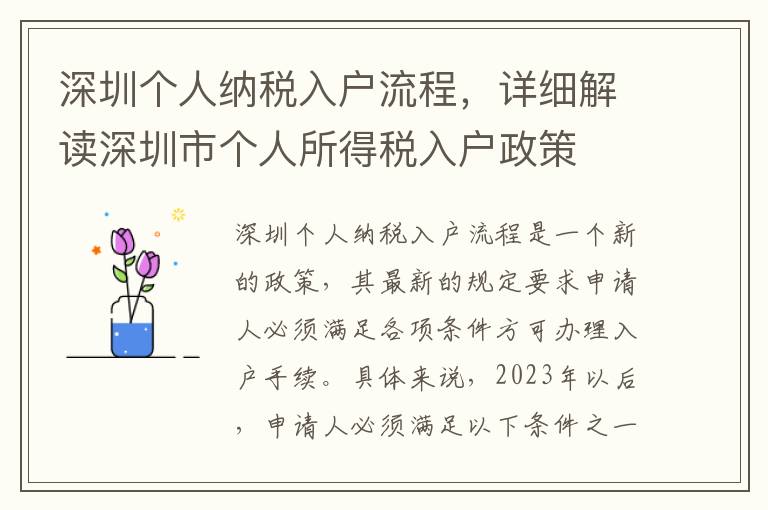 深圳个人纳税入户流程，详细解读深圳市个人所得税入户政策

深圳个人纳税入户流程是一个新的政策，其最新的规定要求申请人必须满足各项条件方可办理入户手续。具体来说，2023年以后，申请人必须满足以下条件之一